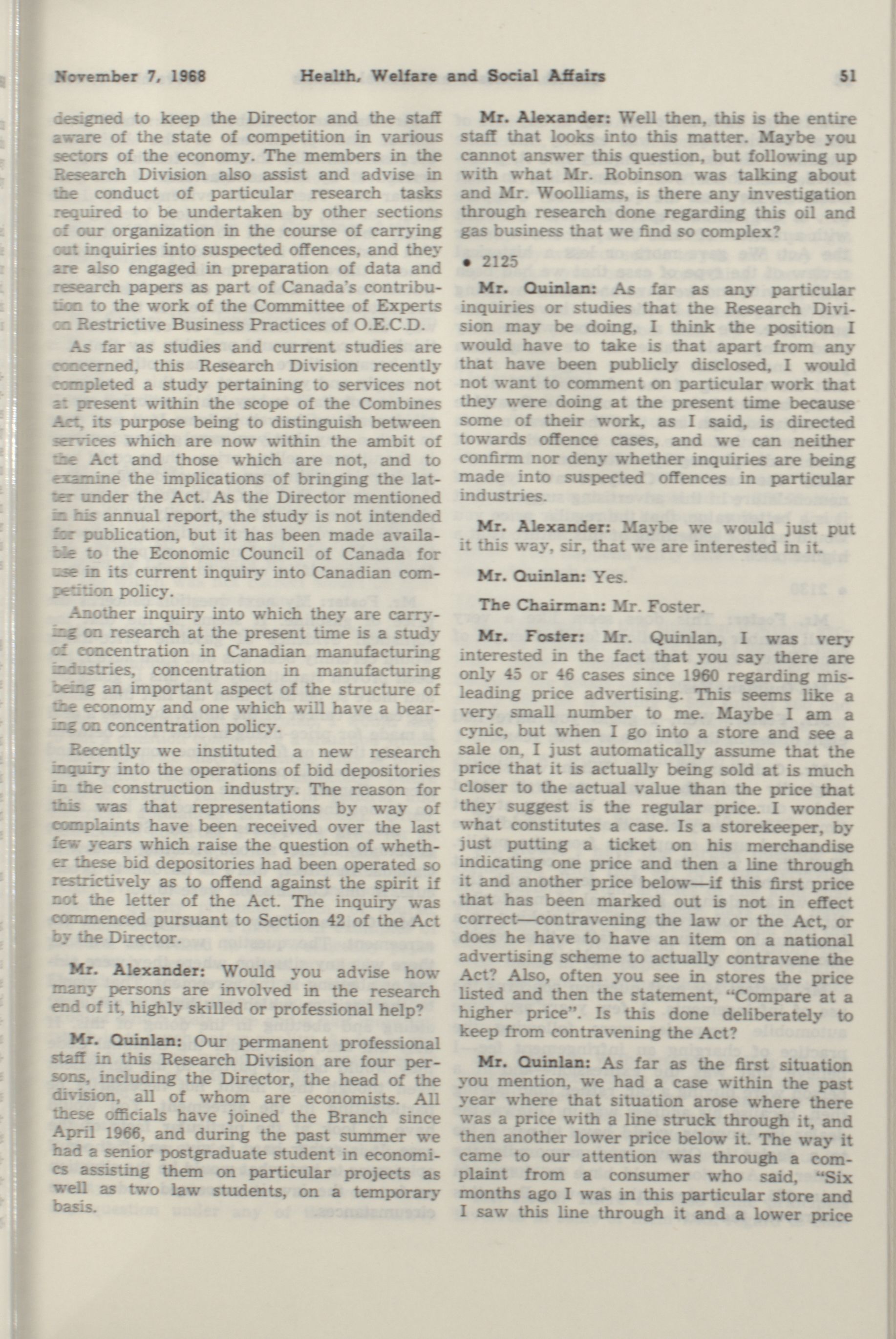 November 7, 1968 Health, Welfare and Social Affairs 51

designed to keep the Director and the staff aware of the state of competition in various sectors of the economy. The members in the Research Division also assist and advise in the conduct of particular research tasks required to be undertaken by other sections of our organization in the course of carrying out inquiries into suspected offences, and they are also engaged in preparation of data and research papers as part of Canada's contribution to the work of the Committee of Experts on Restrictive Business Practices of O.E.C.D.

As far as studies and current studies are concerned, this Research Division recently completed a study pertaining to services not at present within the scope of the Combines Act, its purpose being to distinguish between services which are now within the ambit of the Act and those which are not, and to examine the implications of bringing the latter under the Act. As the Director mentioned in his annual report, the study is not intended for publication, but it has been made available to the Economic Council of Canada for use in its current inquiry into Canadian competition policy.

Another inquiry into which they are carrying on research at the present time is a study of concentration in Canadian manufacturing industries, concentration in manufacturing being an important aspect of the structure of the economy and one which will have a bearing on concentration policy.

Recently we instituted a new research inquiry into the operations of bid depositories in the construction industry. The reason for this was that representations by way of complaints have been received over the last few years which raise the question of whether these bid depositories had been operated so restrictively as to offend against the spirit if not the letter of the Act. The inquiry was commenced pursuant to Section 42 of the Act by the Director.

Mr. Alexander: Would you advise how many persons are involved in the research end of it, highly skilled or professional help?

Mr. Quinlan: Our permanent professional staff in this Research Division are four persons, including the Director, the head of the division, all of whom are economists. All these officials have joined the Branch since April 1966, and during the past summer we had a senior postgraduate student in economics assisting them on particular projects as well as two law students, on a temporary basis.

Mr. Alexander: Well then, this is the entire staff that looks into this matter. Maybe you cannot answer this question, but following up with what Mr. Robinson was talking about and Mr. Woolliams, is there any investigation through research done regarding this oil and gas business that we find so complex?

• 2125

Mr. Quinlan: As far as any particular inquiries or studies that the Research Division may be doing, I think the position I would have to take is that apart from any that have been publicly disclosed, I would not want to comment on particular work that they were doing at the present time because some of their work, as I said, is directed towards offence cases, and we can neither confirm nor deny whether inquiries are being made into suspected offences in particular industries.

Mr. Alexander: Maybe we would just put it this way, sir, that we are interested in it.

Mr. Quinlan: Yes.

The Chairman: Mr. Foster.

Mr. Foster: Mr. Quinlan, I was very interested in the fact that you say there are only 45 or 46 cases since 1960 regarding misleading price advertising. This seems like a very small number to me. Maybe I am a cynic, but when I go into a store and see a sale on, I just automatically assume that the price that it is actually being sold at is much closer to the actual value than the price that they suggest is the regular price. I wonder what constitutes a case. Is a storekeeper, by just putting a ticket on his merchandise indicating one price and then a line through it and another price below—if this first price that has been marked out is not in effect correct—contravening the law or the Act, or does he have to have an item on a national advertising scheme to actually contravene the Act? Also, often you see in stores the price listed and then the statement, "Compare at a higher price". Is this done deliberately to keep from contravening the Act?

Mr. Quinlan: As far as the first situation you mention, we had a case within the past year where that situation arose where there was a price with a line struck through it, and then another lower price below it. The way it came to our attention was through a complaint from a consumer who said, "Six months ago I was in this particular store and I saw this line through it and a lower price